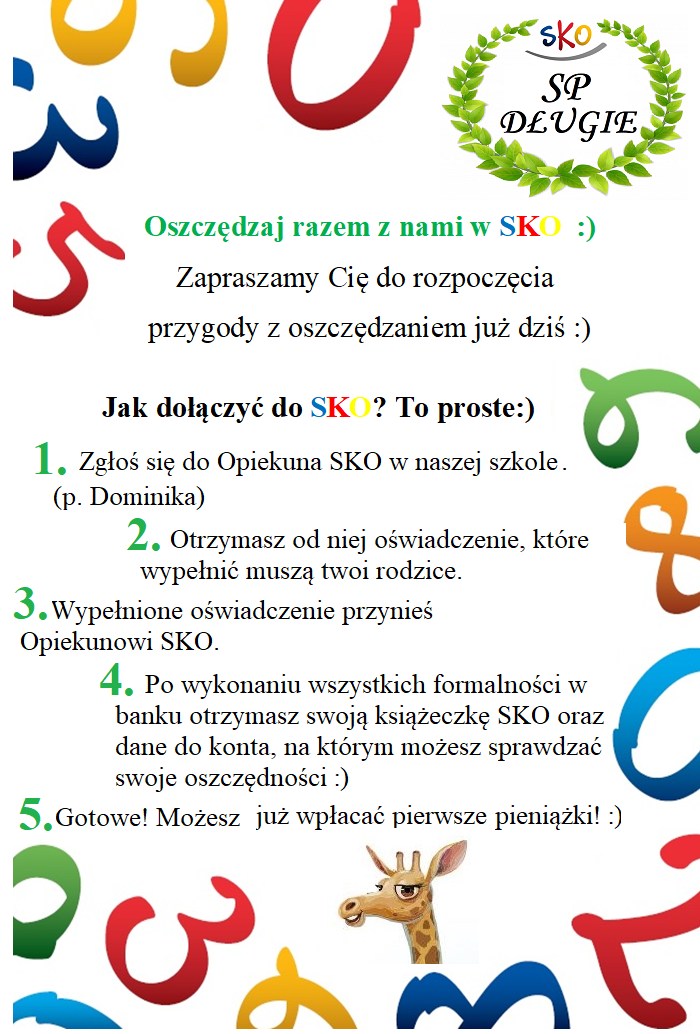 SKO
SP DŁUGIE

Oszczędzaj razem z nami w SKO :)

Zapraszamy Cię do rozpoczęcia przygody z oszczędzaniem już dziś :)

Jak dołączyć do SKO? To proste:)

1. Zgłoś się do Opiekuna SKO w naszej szkole. (p. Dominika)

2. Otrzymasz od niej oświadczenie, które wypełnić muszą twoi rodzice.

3. Wypełnione oświadczenie przynieś Opiekunowi SKO.

4. Po wykonaniu wszystkich formalności w banku otrzymasz swoją książeczkę SKO oraz dane do konta, na którym możesz sprawdzać swoje oszczędności :)

5. Gotowe! Możesz już wpłacać pierwsze pieniążki! :)